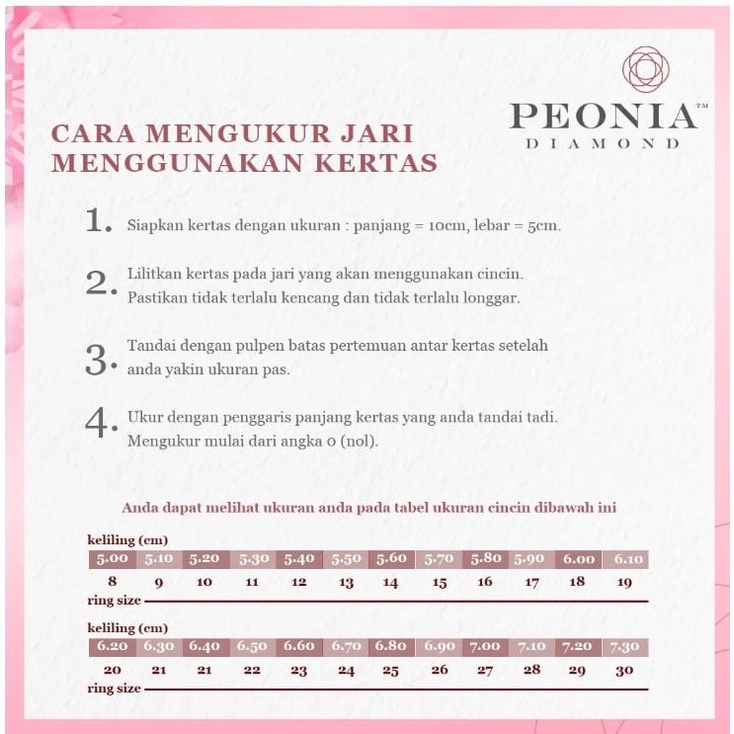 PEONIA™
DIAMOND

CARA MENGUKUR JARI MENGGUNAKAN KERTAS

1. Siapkan kertas dengan ukuran : panjang = 10cm, lebar = 5cm.

2. Lilitkan kertas pada jari yang akan menggunakan cincin. Pastikan tidak terlalu kencang dan tidak terlalu longgar.

3. Tandai dengan pulpen batas pertemuan antar kertas setelah anda yakin ukuran pas.

4. Ukur dengan penggaris panjang kertas yang anda tandai tadi. Mengukur mulai dari angka 0 (nol).

Anda dapat melihat ukuran anda pada tabel ukuran cincin dibawah ini

| keliling (cm) | 5.00 | 5.10 | 5.20 | 5.30 | 5.40 | 5.50 | 5.60 | 5.70 | 5.80 | 5.90 | 6.00 | 6.10 |
|---|---|---|---|---|---|---|---|---|---|---|---|---|
| ring size | 8 | 9 | 10 | 11 | 12 | 13 | 14 | 15 | 16 | 17 | 18 | 19 |

| keliling (cm) | 6.20 | 6.30 | 6.40 | 6.50 | 6.60 | 6.70 | 6.80 | 6.90 | 7.00 | 7.10 | 7.20 | 7.30 |
|---|---|---|---|---|---|---|---|---|---|---|---|---|
| ring size | 20 | 21 | 21 | 22 | 23 | 24 | 25 | 26 | 27 | 28 | 29 | 30 |